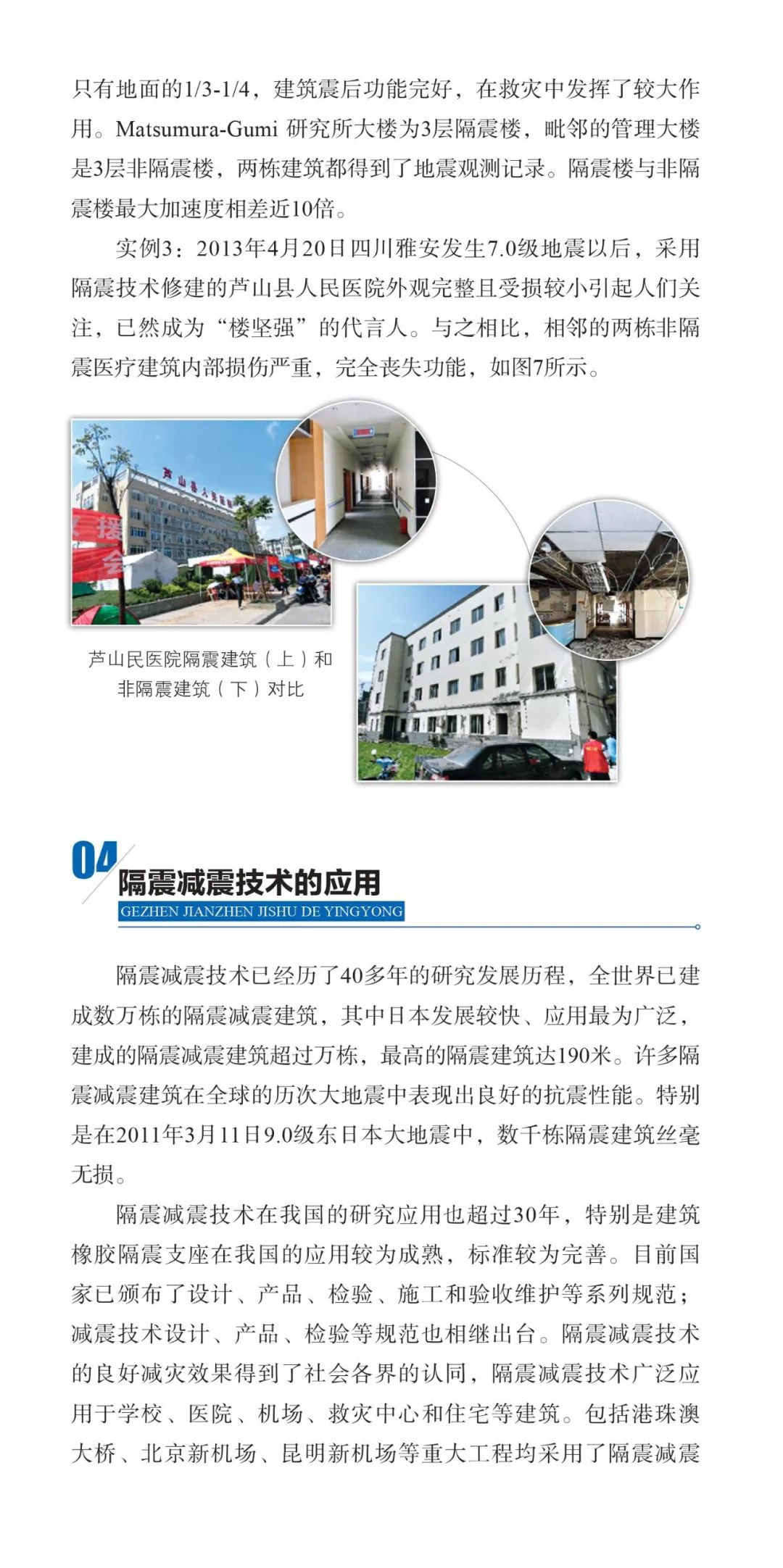 只有地面的1/3-1/4，建筑震后功能完好，在救灾中发挥了较大作用。Matsumura-Gumi 研究所大楼为3层隔震楼，毗邻的管理大楼是3层非隔震楼，两栋建筑都得到了地震观测记录。隔震楼与非隔震楼最大加速度相差近10倍。

实例3：2013年4月20日四川雅安发生7.0级地震以后，采用隔震技术修建的芦山县人民医院外观完整且受损较小引起人们关注，已然成为“楼坚强”的代言人。与之相比，相邻的两栋非隔震医疗建筑内部损伤严重，完全丧失功能，如图7所示。

芦山县人民医院

芦山民医院隔震建筑（上）和非隔震建筑（下）对比

04
隔震减震技术的应用
GEZHEN JIANZHEN JISHU DE YINGYONG

隔震减震技术已经历了40多年的研究发展历程，全世界已建成数万栋的隔震减震建筑，其中日本发展较快、应用最为广泛，建成的隔震减震建筑超过万栋，最高的隔震建筑达190米。许多隔震减震建筑在全球的历次大地震中表现出良好的抗震性能。特别是在2011年3月11日9.0级东日本大地震中，数千栋隔震建筑丝毫无损。

隔震减震技术在我国的研究应用也超过30年，特别是建筑橡胶隔震支座在我国的应用较为成熟，标准较为完善。目前国家已颁布了设计、产品、检验、施工和验收维护等系列规范；减震技术设计、产品、检验等规范也相继出台。隔震减震技术的良好减灾效果得到了社会各界的认同，隔震减震技术广泛应用于学校、医院、机场、救灾中心和住宅等建筑。包括港珠澳大桥、北京新机场、昆明新机场等重大工程均采用了隔震减震